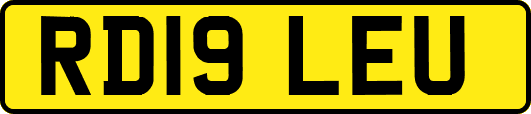 RD19 LEU